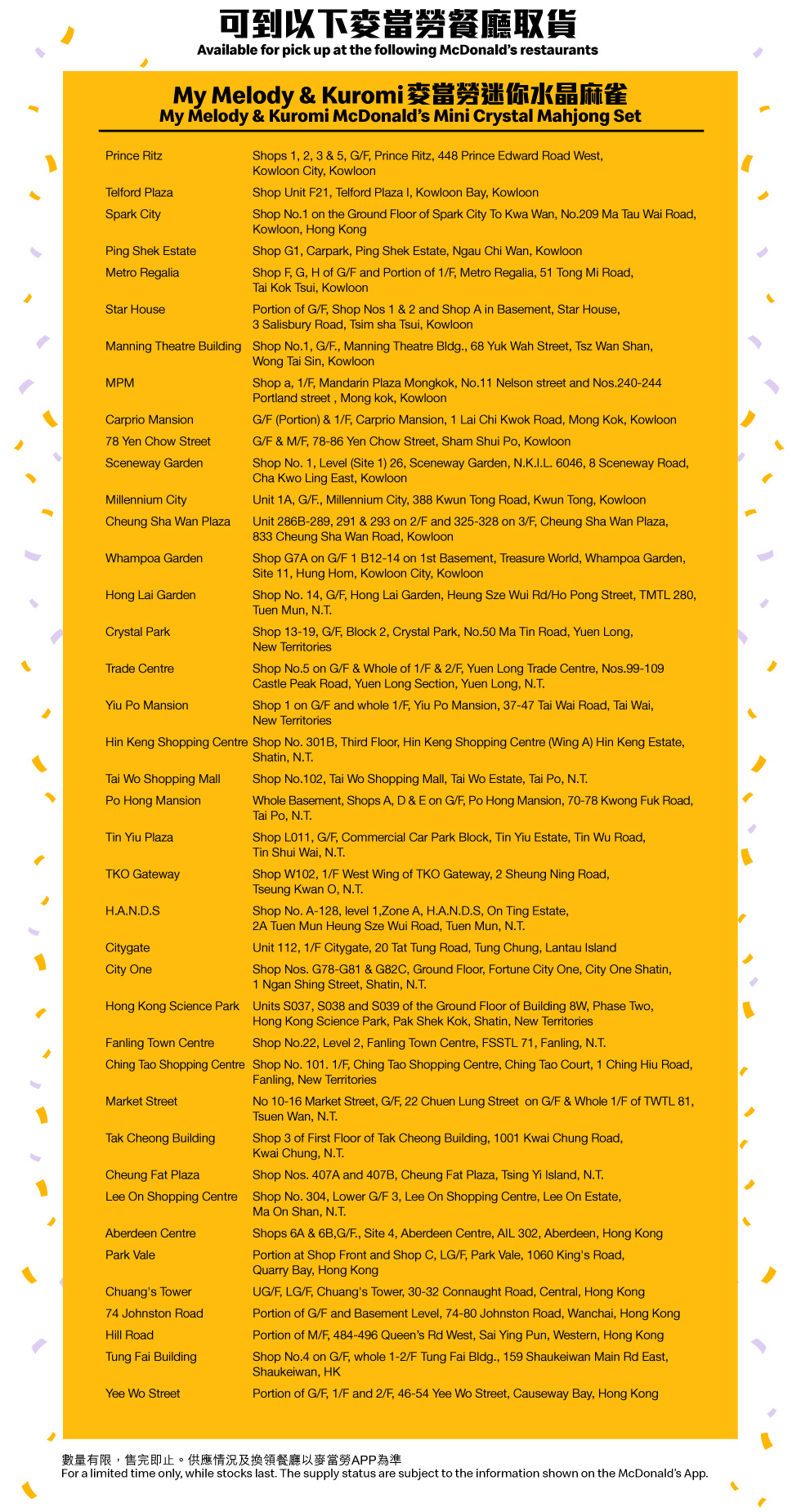 可到以下麥當勞餐廳取貨
Available for pick up at the following McDonald's restaurants

My Melody & Kuromi 麥當勞迷你水晶麻雀
My Melody & Kuromi McDonald's Mini Crystal Mahjong Set

| | |
|---|---|
| Prince Ritz | Shops 1, 2, 3 & 5, G/F, Prince Ritz, 448 Prince Edward Road West, Kowloon City, Kowloon |
| Telford Plaza | Shop Unit F21, Telford Plaza I, Kowloon Bay, Kowloon |
| Spark City | Shop No.1 on the Ground Floor of Spark City To Kwa Wan, No.209 Ma Tau Wai Road, Kowloon, Hong Kong |
| Ping Shek Estate | Shop G1, Carpark, Ping Shek Estate, Ngau Chi Wan, Kowloon |
| Metro Regalia | Shop F, G, H of G/F and Portion of 1/F, Metro Regalia, 51 Tong Mi Road, Tai Kok Tsui, Kowloon |
| Star House | Portion of G/F, Shop Nos 1 & 2 and Shop A in Basement, Star House, 3 Salisbury Road, Tsim sha Tsui, Kowloon |
| Manning Theatre Building | Shop No.1, G/F., Manning Theatre Bldg., 68 Yuk Wah Street, Tsz Wan Shan, Wong Tai Sin, Kowloon |
| MPM | Shop a, 1/F, Mandarin Plaza Mongkok, No.11 Nelson street and Nos.240-244 Portland street , Mong kok, Kowloon |
| Carprio Mansion | G/F (Portion) & 1/F, Carprio Mansion, 1 Lai Chi Kwok Road, Mong Kok, Kowloon |
| 78 Yen Chow Street | G/F & M/F, 78-86 Yen Chow Street, Sham Shui Po, Kowloon |
| Sceneway Garden | Shop No. 1, Level (Site 1) 26, Sceneway Garden, N.K.I.L. 6046, 8 Sceneway Road, Cha Kwo Ling East, Kowloon |
| Millennium City | Unit 1A, G/F., Millennium City, 388 Kwun Tong Road, Kwun Tong, Kowloon |
| Cheung Sha Wan Plaza | Unit 286B-289, 291 & 293 on 2/F and 325-328 on 3/F, Cheung Sha Wan Plaza, 833 Cheung Sha Wan Road, Kowloon |
| Whampoa Garden | Shop G7A on G/F 1 B12-14 on 1st Basement, Treasure World, Whampoa Garden, Site 11, Hung Hom, Kowloon City, Kowloon |
| Hong Lai Garden | Shop No. 14, G/F, Hong Lai Garden, Heung Sze Wui Rd/Ho Pong Street, TMTL 280, Tuen Mun, N.T. |
| Crystal Park | Shop 13-19, G/F, Block 2, Crystal Park, No.50 Ma Tin Road, Yuen Long, New Territories |
| Trade Centre | Shop No.5 on G/F & Whole of 1/F & 2/F, Yuen Long Trade Centre, Nos.99-109 Castle Peak Road, Yuen Long Section, Yuen Long, N.T. |
| Yiu Po Mansion | Shop 1 on G/F and whole 1/F, Yiu Po Mansion, 37-47 Tai Wai Road, Tai Wai, New Territories |
| Hin Keng Shopping Centre | Shop No. 301B, Third Floor, Hin Keng Shopping Centre (Wing A) Hin Keng Estate, Shatin, N.T. |
| Tai Wo Shopping Mall | Shop No.102, Tai Wo Shopping Mall, Tai Wo Estate, Tai Po, N.T. |
| Po Hong Mansion | Whole Basement, Shops A, D & E on G/F, Po Hong Mansion, 70-78 Kwong Fuk Road, Tai Po, N.T. |
| Tin Yiu Plaza | Shop L011, G/F, Commercial Car Park Block, Tin Yiu Estate, Tin Wu Road, Tin Shui Wai, N.T. |
| TKO Gateway | Shop W102, 1/F West Wing of TKO Gateway, 2 Sheung Ning Road, Tseung Kwan O, N.T. |
| H.A.N.D.S | Shop No. A-128, level 1,Zone A, H.A.N.D.S, On Ting Estate, 2A Tuen Mun Heung Sze Wui Road, Tuen Mun, N.T. |
| Citygate | Unit 112, 1/F Citygate, 20 Tat Tung Road, Tung Chung, Lantau Island |
| City One | Shop Nos. G78-G81 & G82C, Ground Floor, Fortune City One, City One Shatin, 1 Ngan Shing Street, Shatin, N.T. |
| Hong Kong Science Park | Units S037, S038 and S039 of the Ground Floor of Building 8W, Phase Two, Hong Kong Science Park, Pak Shek Kok, Shatin, New Territories |
| Fanling Town Centre | Shop No.22, Level 2, Fanling Town Centre, FSSTL 71, Fanling, N.T. |
| Ching Tao Shopping Centre | Shop No. 101. 1/F, Ching Tao Shopping Centre, Ching Tao Court, 1 Ching Hiu Road, Fanling, New Territories |
| Market Street | No 10-16 Market Street, G/F, 22 Chuen Lung Street on G/F & Whole 1/F of TWTL 81, Tsuen Wan, N.T. |
| Tak Cheong Building | Shop 3 of First Floor of Tak Cheong Building, 1001 Kwai Chung Road, Kwai Chung, N.T. |
| Cheung Fat Plaza | Shop Nos. 407A and 407B, Cheung Fat Plaza, Tsing Yi Island, N.T. |
| Lee On Shopping Centre | Shop No. 304, Lower G/F 3, Lee On Shopping Centre, Lee On Estate, Ma On Shan, N.T. |
| Aberdeen Centre | Shops 6A & 6B,G/F., Site 4, Aberdeen Centre, AIL 302, Aberdeen, Hong Kong |
| Park Vale | Portion at Shop Front and Shop C, LG/F, Park Vale, 1060 King's Road, Quarry Bay, Hong Kong |
| Chuang's Tower | UG/F, LG/F, Chuang's Tower, 30-32 Connaught Road, Central, Hong Kong |
| 74 Johnston Road | Portion of G/F and Basement Level, 74-80 Johnston Road, Wanchai, Hong Kong |
| Hill Road | Portion of M/F, 484-496 Queen's Rd West, Sai Ying Pun, Western, Hong Kong |
| Tung Fai Building | Shop No.4 on G/F, whole 1-2/F Tung Fai Bldg., 159 Shaukeiwan Main Rd East, Shaukeiwan, HK |
| Yee Wo Street | Portion of G/F, 1/F and 2/F, 46-54 Yee Wo Street, Causeway Bay, Hong Kong |

數量有限，售完即止。供應情況及換領餐廳以麥當勞APP為準
For a limited time only, while stocks last. The supply status are subject to the information shown on the McDonald's App.